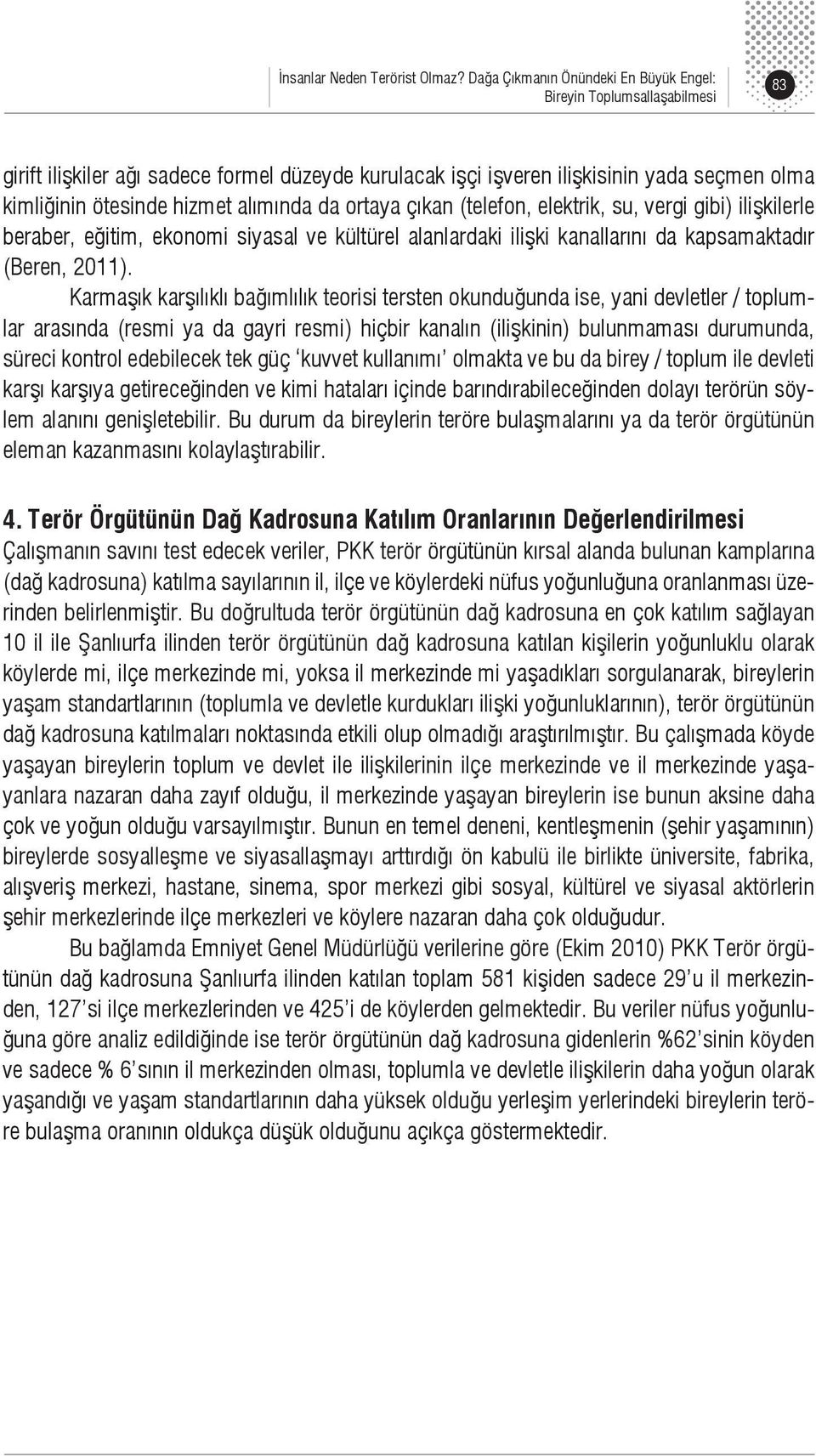 İnsanlar Neden Terörist Olmaz? Dağa Çıkmanın Önündeki En Büyük Engel: Bireyin Toplumsallaşabilmesi

83

girift ilişkiler ağı sadece formel düzeyde kurulacak işçi işveren ilişkisinin yada seçmen olma kimliğinin ötesinde hizmet alımında da ortaya çıkan (telefon, elektrik, su, vergi gibi) ilişkilerle beraber, eğitim, ekonomi siyasal ve kültürel alanlardaki ilişki kanallarını da kapsamaktadır (Beren, 2011).

Karmaşık karşılıklı bağımlılık teorisi tersten okunduğunda ise, yani devletler / toplumlar arasında (resmi ya da gayri resmi) hiçbir kanalın (ilişkinin) bulunmaması durumunda, süreci kontrol edebilecek tek güç 'kuvvet kullanımı' olmakta ve bu da birey / toplum ile devleti karşı karşıya getireceğinden ve kimi hataları içinde barındırabileceğinden dolayı terörün söylem alanını genişletebilir. Bu durum da bireylerin teröre bulaşmalarını ya da terör örgütünün eleman kazanmasını kolaylaştırabilir.

4. Terör Örgütünün Dağ Kadrosuna Katılım Oranlarının Değerlendirilmesi

Çalışmanın savını test edecek veriler, PKK terör örgütünün kırsal alanda bulunan kamplarına (dağ kadrosuna) katılma sayılarının il, ilçe ve köylerdeki nüfus yoğunluğuna oranlanması üzerinden belirlenmiştir. Bu doğrultuda terör örgütünün dağ kadrosuna en çok katılım sağlayan 10 il ile Şanlıurfa ilinden terör örgütünün dağ kadrosuna katılan kişilerin yoğunluklu olarak köylerde mi, ilçe merkezinde mi, yoksa il merkezinde mi yaşadıkları sorgulanarak, bireylerin yaşam standartlarının (toplumla ve devletle kurdukları ilişki yoğunluklarının), terör örgütünün dağ kadrosuna katılmaları noktasında etkili olup olmadığı araştırılmıştır. Bu çalışmada köyde yaşayan bireylerin toplum ve devlet ile ilişkilerinin ilçe merkezinde ve il merkezinde yaşayanlara nazaran daha zayıf olduğu, il merkezinde yaşayan bireylerin ise bunun aksine daha çok ve yoğun olduğu varsayılmıştır. Bunun en temel deneni, kentleşmenin (şehir yaşamının) bireylerde sosyalleşme ve siyasallaşmayı arttırdığı ön kabulü ile birlikte üniversite, fabrika, alışveriş merkezi, hastane, sinema, spor merkezi gibi sosyal, kültürel ve siyasal aktörlerin şehir merkezlerinde ilçe merkezleri ve köylere nazaran daha çok olduğudur.

Bu bağlamda Emniyet Genel Müdürlüğü verilerine göre (Ekim 2010) PKK Terör örgütünün dağ kadrosuna Şanlıurfa ilinden katılan toplam 581 kişiden sadece 29'u il merkezinden, 127'si ilçe merkezlerinden ve 425'i de köylerden gelmektedir. Bu veriler nüfus yoğunluğuna göre analiz edildiğinde ise terör örgütünün dağ kadrosuna gidenlerin %62'sinin köyden ve sadece % 6'sının il merkezinden olması, toplumla ve devletle ilişkilerin daha yoğun olarak yaşandığı ve yaşam standartlarının daha yüksek olduğu yerleşim yerlerindeki bireylerin teröre bulaşma oranının oldukça düşük olduğunu açıkça göstermektedir.